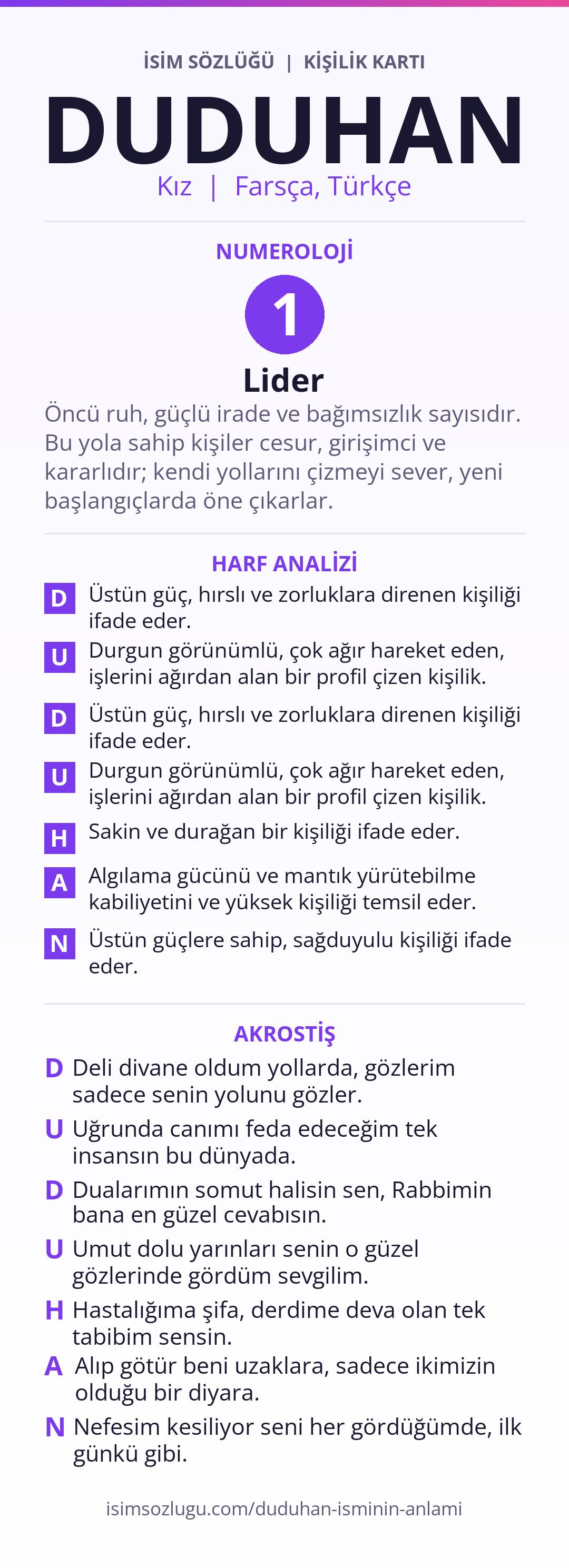 İSİM SÖZLÜĞÜ | KİŞİLİK KARTI

DUDUHAN

Kız | Farsça, Türkçe

NUMEROLOJİ

1

Lider

Öncü ruh, güçlü irade ve bağımsızlık sayısıdır. Bu yola sahip kişiler cesur, girişimci ve kararlıdır; kendi yollarını çizmeyi sever, yeni başlangıçlarda öne çıkarlar.

HARF ANALİZİ

D Üstün güç, hırslı ve zorluklara direnen kişiliği ifade eder.

U Durgun görünümlü, çok ağır hareket eden, işlerini ağırdan alan bir profil çizen kişilik.

D Üstün güç, hırslı ve zorluklara direnen kişiliği ifade eder.

U Durgun görünümlü, çok ağır hareket eden, işlerini ağırdan alan bir profil çizen kişilik.

H Sakin ve durağan bir kişiliği ifade eder.

A Algılama gücünü ve mantık yürütebilme kabiliyetini ve yüksek kişiliği temsil eder.

N Üstün güçlere sahip, sağduyulu kişiliği ifade eder.

AKROSTİŞ

D Deli divane oldum yollarda, gözlerim sadece senin yolunu gözler.

U Uğrunda canımı feda edeceğim tek insansın bu dünyada.

D Dualarımın somut halisin sen, Rabbimin bana en güzel cevabısın.

U Umut dolu yarınları senin o güzel gözlerinde gördüm sevgilim.

H Hastalığıma şifa, derdime deva olan tek tabibim sensin.

A Alıp götür beni uzaklara, sadece ikimizin olduğu bir diyara.

N Nefesim kesiliyor seni her gördüğümde, ilk günkü gibi.

isimsozlugu.com/duduhan-isminin-anlami